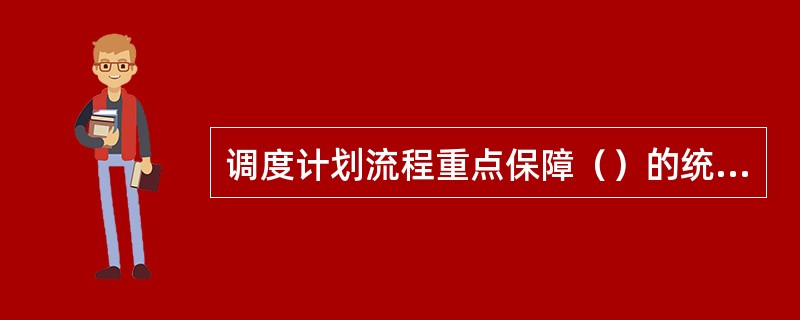 调度计划流程重点保障（）的统...